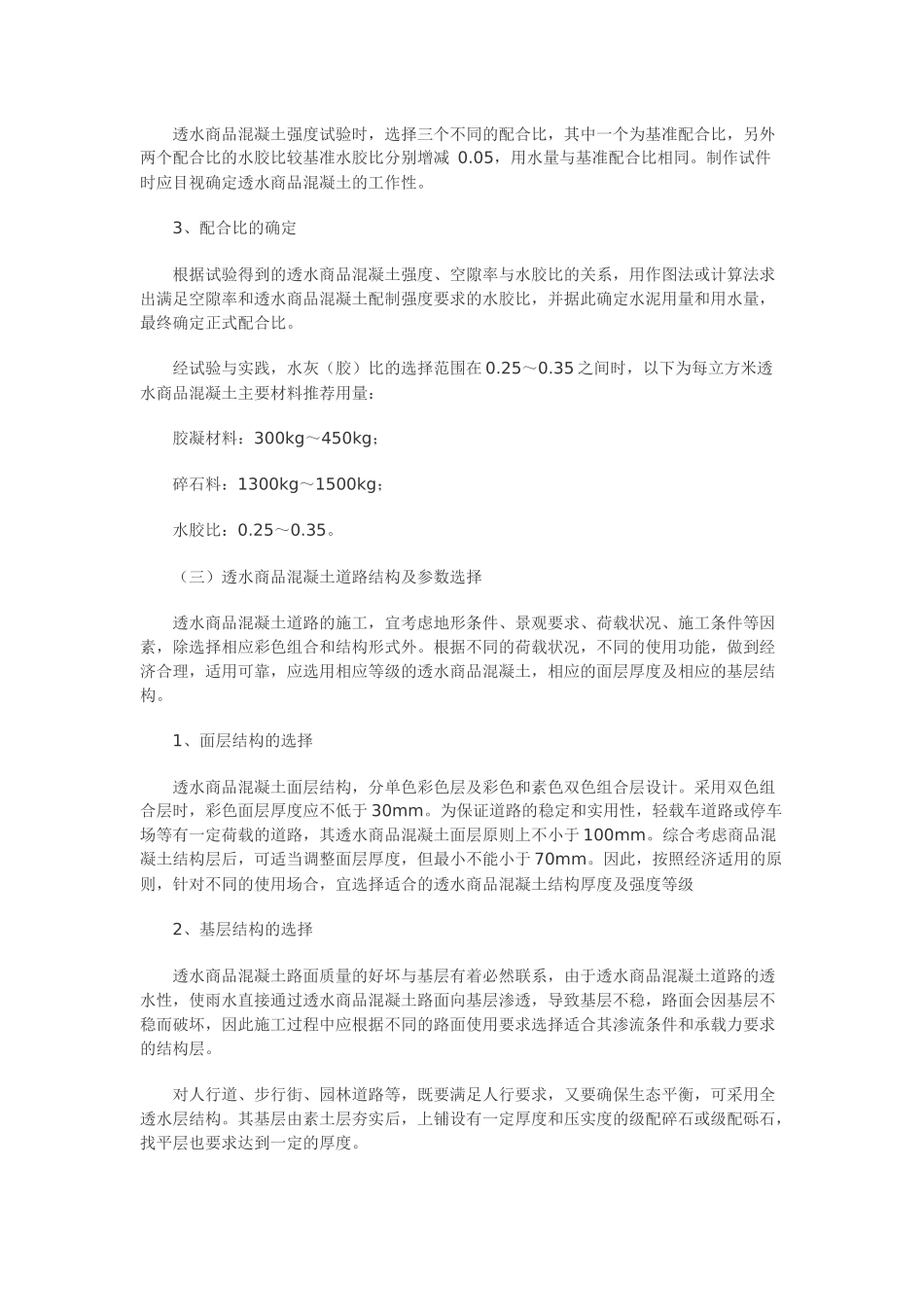 透水商品混凝土强度试验时，选择三个不同的配合比，其中一个为基准配合比，另外两个配合比的水胶比较基准水胶比分别增减 0.05，用水量与基准配合比相同。制作试件时应目视确定透水商品混凝土的工作性。

3、配合比的确定

根据试验得到的透水商品混凝土强度、空隙率与水胶比的关系，用作图法或计算法求出满足空隙率和透水商品混凝土配制强度要求的水胶比，并据此确定水泥用量和用水量，最终确定正式配合比。

经试验与实践，水灰（胶）比的选择范围在0.25～0.35之间时，以下为每立方米透水商品混凝土主要材料推荐用量：

胶凝材料：300kg～450kg；

碎石料：1300kg～1500kg；

水胶比：0.25～0.35。

（三）透水商品混凝土道路结构及参数选择

透水商品混凝土道路的施工，宜考虑地形条件、景观要求、荷载状况、施工条件等因素，除选择相应彩色组合和结构形式外。根据不同的荷载状况，不同的使用功能，做到经济合理，适用可靠，应选用相应等级的透水商品混凝土，相应的面层厚度及相应的基层结构。

1、面层结构的选择

透水商品混凝土面层结构，分单色彩色层及彩色和素色双色组合层设计。采用双色组合层时，彩色面层厚度应不低于30mm。为保证道路的稳定和实用性，轻载车道路或停车场等有一定荷载的道路，其透水商品混凝土面层原则上不小于100mm。综合考虑商品混凝土结构层后，可适当调整面层厚度，但最小不能小于70mm。因此，按照经济适用的原则，针对不同的使用场合，宜选择适合的透水商品混凝土结构厚度及强度等级

2、基层结构的选择

透水商品混凝土路面质量的好坏与基层有着必然联系，由于透水商品混凝土道路的透水性，使雨水直接通过透水商品混凝土路面向基层渗透，导致基层不稳，路面会因基层不稳而破坏，因此施工过程中应根据不同的路面使用要求选择适合其渗流条件和承载力要求的结构层。

对人行道、步行街、园林道路等，既要满足人行要求，又要确保生态平衡，可采用全透水层结构。其基层由素土层夯实后，上铺设有一定厚度和压实度的级配碎石或级配砾石，找平层也要求达到一定的厚度。